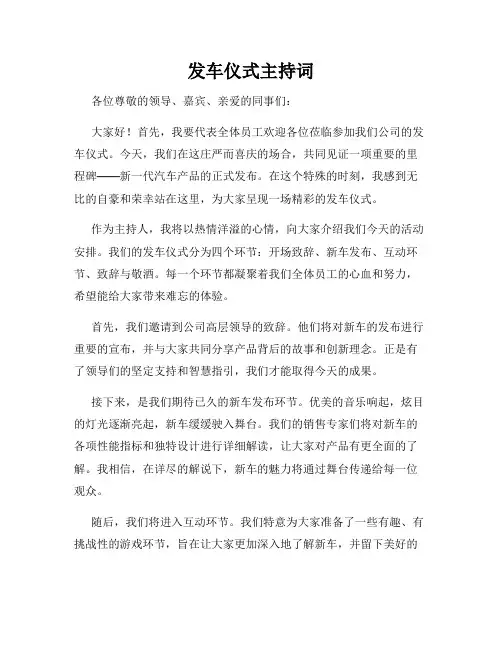 发车仪式主持词

各位尊敬的领导、嘉宾、亲爱的同事们：

大家好！首先，我要代表全体员工欢迎各位莅临参加我们公司的发车仪式。今天，我们在这庄严而喜庆的场合，共同见证一项重要的里程碑——新一代汽车产品的正式发布。在这个特殊的时刻，我感到无比的自豪和荣幸站在这里，为大家呈现一场精彩的发车仪式。

作为主持人，我将以热情洋溢的心情，向大家介绍我们今天的活动安排。我们的发车仪式分为四个环节：开场致辞、新车发布、互动环节、致辞与敬酒。每一个环节都凝聚着我们全体员工的心血和努力，希望能给大家带来难忘的体验。

首先，我们邀请到公司高层领导的致辞。他们将对新车的发布进行重要的宣布，并与大家共同分享产品背后的故事和创新理念。正是有了领导们的坚定支持和智慧指引，我们才能取得今天的成果。

接下来，是我们期待已久的新车发布环节。优美的音乐响起，炫目的灯光逐渐亮起，新车缓缓驶入舞台。我们的销售专家们将对新车的各项性能指标和独特设计进行详细解读，让大家对产品有更全面的了解。我相信，在详尽的解说下，新车的魅力将通过舞台传递给每一位观众。

随后，我们将进入互动环节。我们特意为大家准备了一些有趣、有挑战性的游戏环节，旨在让大家更加深入地了解新车，并留下美好的